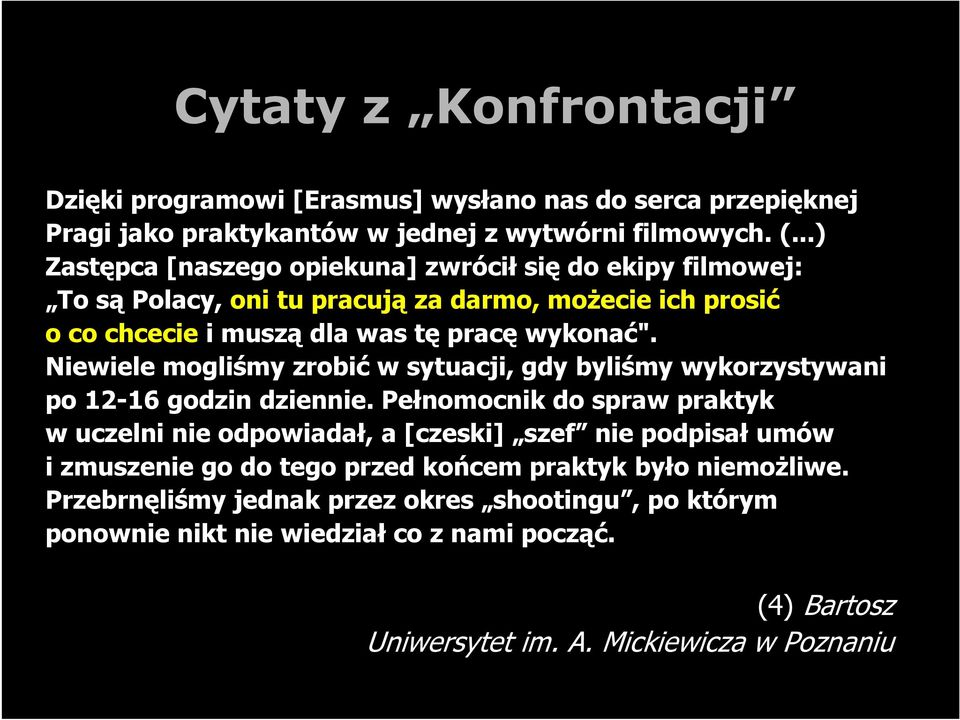 Cytaty z „Konfrontacji”

Dzięki programowi [Erasmus] wysłano nas do serca przepięknej Pragi jako praktykantów w jednej z wytwórni filmowych. (...) Zastępca [naszego opiekuna] zwrócił się do ekipy filmowej: „To są Polacy, oni tu pracują za darmo, możecie ich prosić o co chcecie i muszą dla was tę pracę wykonać". Niewiele mogliśmy zrobić w sytuacji, gdy byliśmy wykorzystywani po 12-16 godzin dziennie. Pełnomocnik do spraw praktyk w uczelni nie odpowiadał, a [czeski] „szef” nie podpisał umów i zmuszenie go do tego przed końcem praktyk było niemożliwe. Przebrnęliśmy jednak przez okres „shootingu”, po którym ponownie nikt nie wiedział co z nami począć.

(4) Bartosz
Uniwersytet im. A. Mickiewicza w Poznaniu